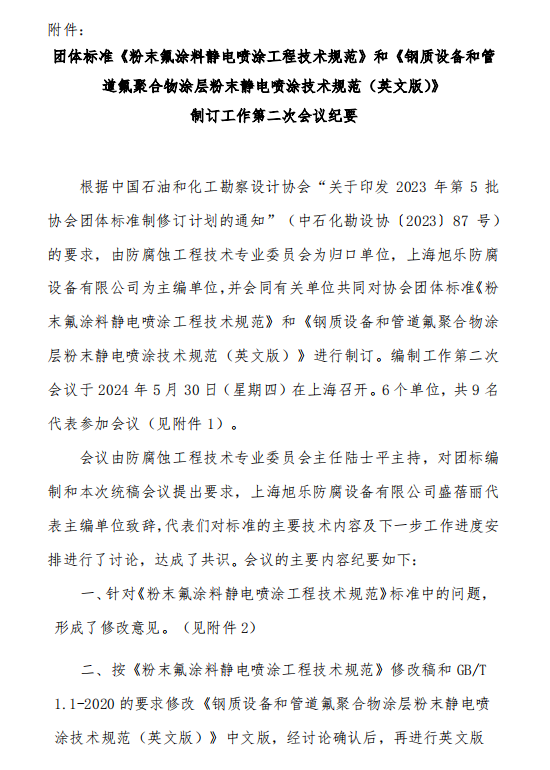 附件：

团体标准《粉末氟涂料静电喷涂工程技术规范》和《钢质设备和管道氟聚合物涂层粉末静电喷涂技术规范（英文版）》

制订工作第二次会议纪要

根据中国石油和化工勘察设计协会“关于印发 2023 年第 5 批协会团体标准制修订计划的通知”（中石化勘设协〔2023〕87 号）的要求，由防腐蚀工程技术专业委员会为归口单位，上海旭乐防腐设备有限公司为主编单位，并会同有关单位共同对协会团体标准《粉末氟涂料静电喷涂工程技术规范》和《钢质设备和管道氟聚合物涂层粉末静电喷涂技术规范（英文版）》进行制订。编制工作第二次会议于 2024 年 5 月 30 日（星期四）在上海召开。6 个单位，共 9 名代表参加会议（见附件 1）。

会议由防腐蚀工程技术专业委员会主任陆士平主持，对团标编制和本次统稿会议提出要求，上海旭乐防腐设备有限公司盛蓓丽代表主编单位致辞，代表们对标准的主要技术内容及下一步工作进度安排进行了讨论，达成了共识。会议的主要内容纪要如下：

一、针对《粉末氟涂料静电喷涂工程技术规范》标准中的问题，形成了修改意见。（见附件 2）

二、按《粉末氟涂料静电喷涂工程技术规范》修改稿和 GB/T 1.1-2020 的要求修改《钢质设备和管道氟聚合物涂层粉末静电喷涂技术规范（英文版）》中文版，经讨论确认后，再进行英文版